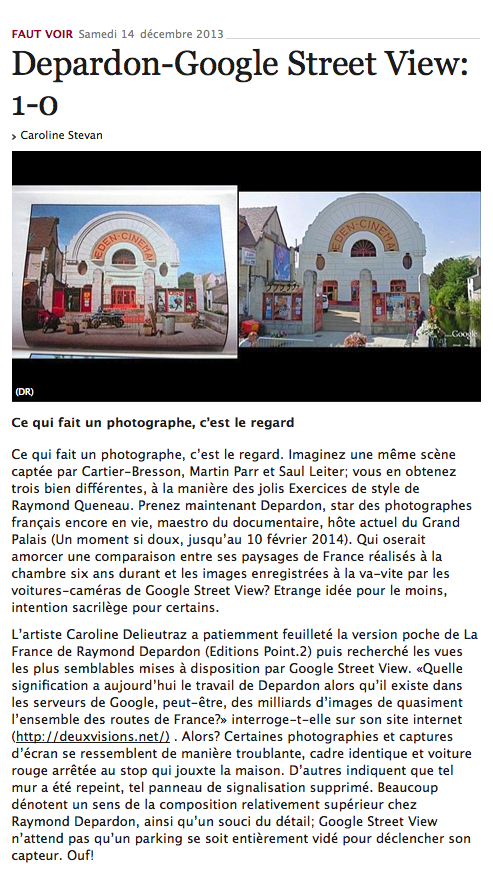 FAUT VOIR Samedi 14 décembre 2013

Depardon-Google Street View: 1-0

› Caroline Stevan

EDEN-CINEMA

EDEN-CINEMA

Google

(DR)

Ce qui fait un photographe, c'est le regard

Ce qui fait un photographe, c'est le regard. Imaginez une même scène captée par Cartier-Bresson, Martin Parr et Saul Leiter; vous en obtenez trois bien différentes, à la manière des jolis Exercices de style de Raymond Queneau. Prenez maintenant Depardon, star des photographes français encore en vie, maestro du documentaire, hôte actuel du Grand Palais (Un moment si doux, jusqu'au 10 février 2014). Qui oserait amorcer une comparaison entre ses paysages de France réalisés à la chambre six ans durant et les images enregistrées à la va-vite par les voitures-caméras de Google Street View? Etrange idée pour le moins, intention sacrilège pour certains.

L'artiste Caroline Delieutraz a patiemment feuilleté la version poche de La France de Raymond Depardon (Editions Point.2) puis recherché les vues les plus semblables mises à disposition par Google Street View. «Quelle signification a aujourd'hui le travail de Depardon alors qu'il existe dans les serveurs de Google, peut-être, des milliards d'images de quasiment l'ensemble des routes de France?» interroge-t-elle sur son site internet (http://deuxvisions.net/) . Alors? Certaines photographies et captures d'écran se ressemblent de manière troublante, cadre identique et voiture rouge arrêtée au stop qui jouxte la maison. D'autres indiquent que tel mur a été repeint, tel panneau de signalisation supprimé. Beaucoup dénotent un sens de la composition relativement supérieur chez Raymond Depardon, ainsi qu'un souci du détail; Google Street View n'attend pas qu'un parking se soit entièrement vidé pour déclencher son capteur. Ouf!